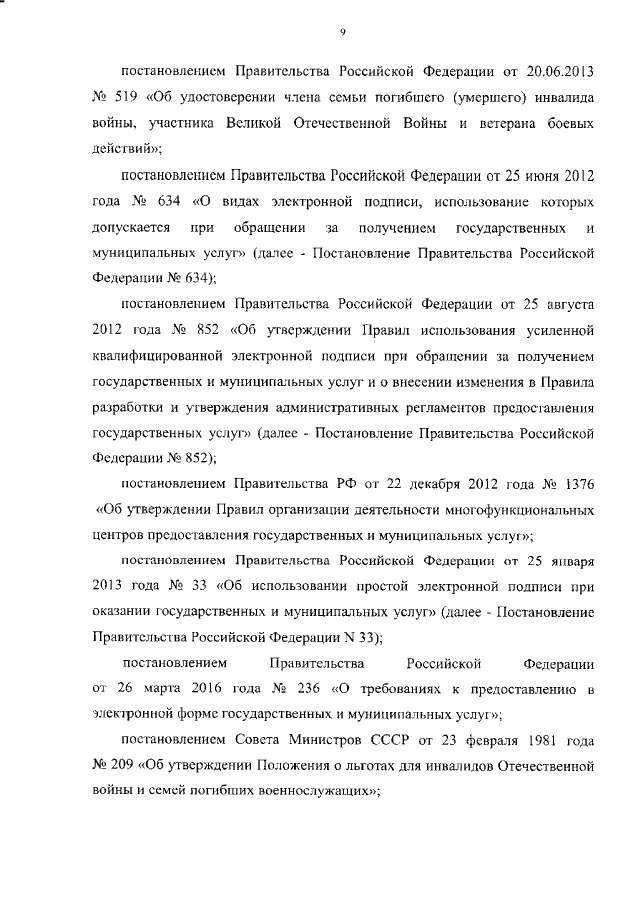 9

постановлением Правительства Российской Федерации от 20.06.2013 № 519 «Об удостоверении члена семьи погибшего (умершего) инвалида войны, участника Великой Отечественной Войны и ветерана боевых действий»;

постановлением Правительства Российской Федерации от 25 июня 2012 года № 634 «О видах электронной подписи, использование которых допускается при обращении за получением государственных и муниципальных услуг» (далее - Постановление Правительства Российской Федерации № 634);

постановлением Правительства Российской Федерации от 25 августа 2012 года № 852 «Об утверждении Правил использования усиленной квалифицированной электронной подписи при обращении за получением государственных и муниципальных услуг и о внесении изменения в Правила разработки и утверждения административных регламентов предоставления государственных услуг» (далее - Постановление Правительства Российской Федерации № 852);

постановлением Правительства РФ от 22 декабря 2012 года № 1376 «Об утверждении Правил организации деятельности многофункциональных центров предоставления государственных и муниципальных услуг»;

постановлением Правительства Российской Федерации от 25 января 2013 года № 33 «Об использовании простой электронной подписи при оказании государственных и муниципальных услуг» (далее - Постановление Правительства Российской Федерации N 33);

постановлением Правительства Российской Федерации от 26 марта 2016 года № 236 «О требованиях к предоставлению в электронной форме государственных и муниципальных услуг»;

постановлением Совета Министров СССР от 23 февраля 1981 года № 209 «Об утверждении Положения о льготах для инвалидов Отечественной войны и семей погибших военнослужащих»;